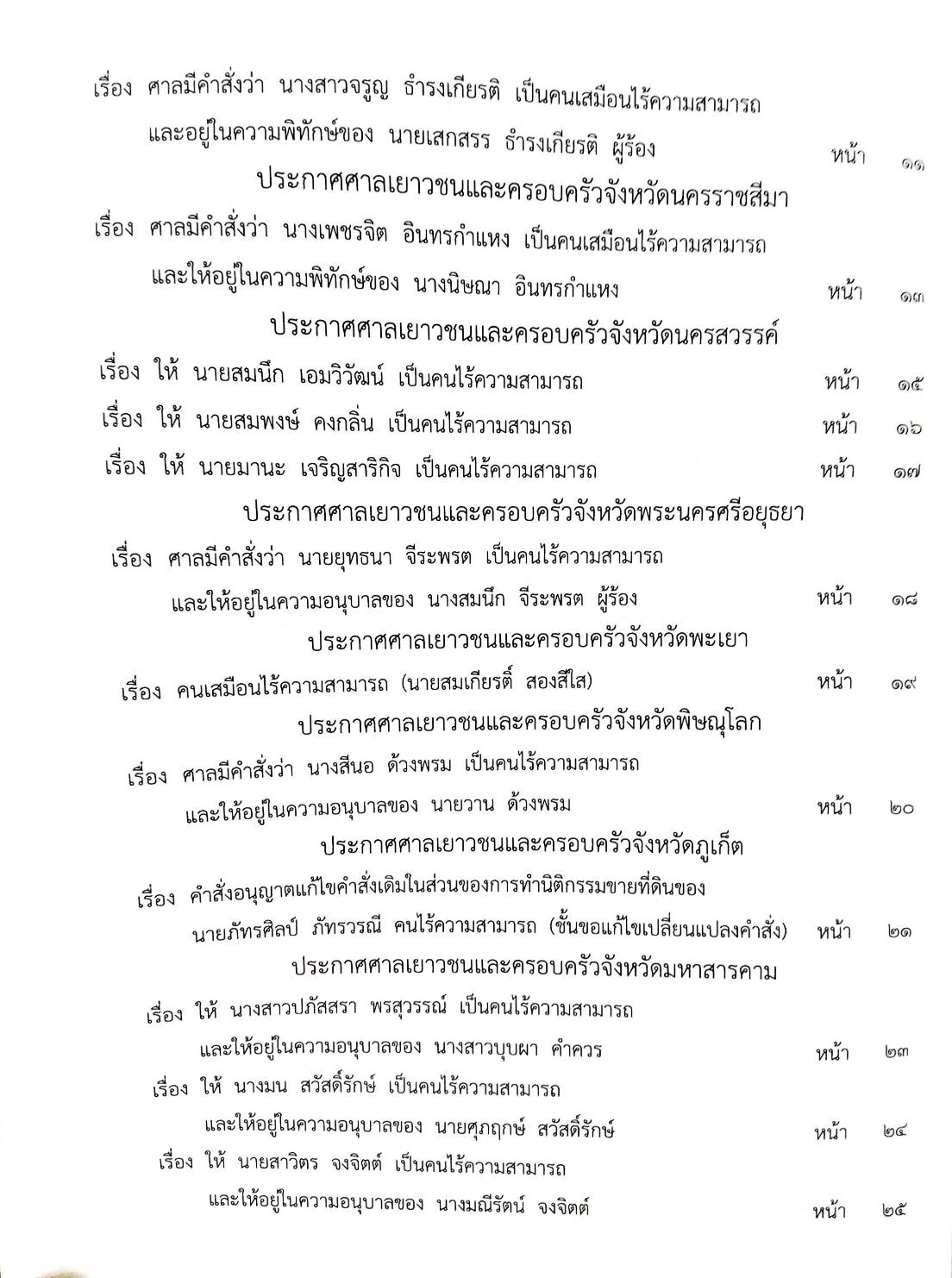 เรื่อง ศาลมีคำสั่งว่า นางสาวจรูญ ธำรงเกียรติ เป็นคนเสมือนไร้ความสามารถ และอยู่ในความพิทักษ์ของ นายเสกสรร ธำรงเกียรติ ผู้ร้อง หน้า ๑๑

ประกาศศาลเยาวชนและครอบครัวจังหวัดนครราชสีมา

เรื่อง ศาลมีคำสั่งว่า นางเพชรจิต อินทรกำแหง เป็นคนเสมือนไร้ความสามารถ และให้อยู่ในความพิทักษ์ของ นางนิษณา อินทรกำแหง หน้า ๑๓

ประกาศศาลเยาวชนและครอบครัวจังหวัดนครสวรรค์

เรื่อง ให้ นายสมนึก เอมวิวัฒน์ เป็นคนไร้ความสามารถ หน้า ๑๕

เรื่อง ให้ นายสมพงษ์ คงกลิ่น เป็นคนไร้ความสามารถ หน้า ๑๖

เรื่อง ให้ นายมานะ เจริญสาริกิจ เป็นคนไร้ความสามารถ หน้า ๑๗

ประกาศศาลเยาวชนและครอบครัวจังหวัดพระนครศรีอยุธยา

เรื่อง ศาลมีคำสั่งว่า นายยุทธนา จีระพรต เป็นคนไร้ความสามารถ และให้อยู่ในความอนุบาลของ นางสมนึก จีระพรต ผู้ร้อง หน้า ๑๘

ประกาศศาลเยาวชนและครอบครัวจังหวัดพะเยา

เรื่อง คนเสมือนไร้ความสามารถ (นายสมเกียรติ์ สองสีใส) หน้า ๑๙

ประกาศศาลเยาวชนและครอบครัวจังหวัดพิษณุโลก

เรื่อง ศาลมีคำสั่งว่า นางสีนอ ด้วงพรม เป็นคนไร้ความสามารถ และให้อยู่ในความอนุบาลของ นายวาน ด้วงพรม หน้า ๒๐

ประกาศศาลเยาวชนและครอบครัวจังหวัดภูเก็ต

เรื่อง คำสั่งอนุญาตแก้ไขคำสั่งเดิมในส่วนของการทำนิติกรรมขายที่ดินของ นายภัทรศิลป์ ภัทรวรณี คนไร้ความสามารถ (ชั้นขอแก้ไขเปลี่ยนแปลงคำสั่ง) หน้า ๒๑

ประกาศศาลเยาวชนและครอบครัวจังหวัดมหาสารคาม

เรื่อง ให้ นางสาวปภัสสรา พรสุวรรณ์ เป็นคนไร้ความสามารถ และให้อยู่ในความอนุบาลของ นางสาวบุบผา คำควร หน้า ๒๓

เรื่อง ให้ นางมน สวัสดิ์รักษ์ เป็นคนไร้ความสามารถ และให้อยู่ในความอนุบาลของ นายศุภฤกษ์ สวัสดิ์รักษ์ หน้า ๒๔

เรื่อง ให้ นายสาวิตร จงจิตต์ เป็นคนไร้ความสามารถ และให้อยู่ในความอนุบาลของ นางมณีรัตน์ จงจิตต์ หน้า ๒๕